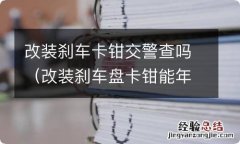 改装刹车卡钳交警查吗（改装刹车盘卡钳能年

经验总结
jingyanzongjie.com